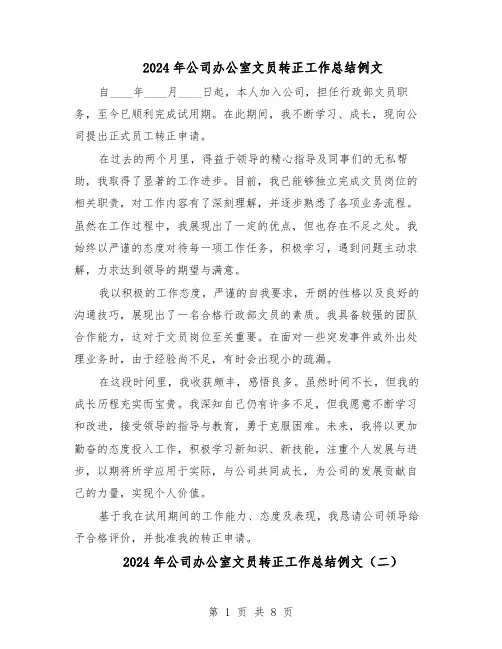 2024年公司办公室文员转正工作总结例文

自____年____月____日起，本人加入公司，担任行政部文员职务，至今已顺利完成试用期。在此期间，我不断学习、成长，现向公司提出正式员工转正申请。

在过去的两个月里，得益于领导的精心指导及同事们的无私帮助，我取得了显著的工作进步。目前，我已能够独立完成文员岗位的相关职责，对工作内容有了深刻理解，并逐步熟悉了各项业务流程。虽然在工作过程中，我展现出了一定的优点，但也存在不足之处。我始终以严谨的态度对待每一项工作任务，积极学习，遇到问题主动求解，力求达到领导的期望与满意。

我以积极的工作态度，严谨的自我要求，开朗的性格以及良好的沟通技巧，展现出了一名合格行政部文员的素质。我具备较强的团队合作能力，这对于文员岗位至关重要。在面对一些突发事件或外出处理业务时，由于经验尚不足，有时会出现小的疏漏。

在这段时间里，我收获颇丰，感悟良多。虽然时间不长，但我的成长历程充实而宝贵。我深知自己仍有许多不足，但我愿意不断学习和改进，接受领导的指导与教育，勇于克服困难。未来，我将以更加勤奋的态度投入工作，积极学习新知识、新技能，注重个人发展与进步，以期将所学应用于实际，与公司共同成长，为公司的发展贡献自己的力量，实现个人价值。

基于我在试用期间的工作能力、态度及表现，我恳请公司领导给予合格评价，并批准我的转正申请。

2024年公司办公室文员转正工作总结例文（二）

第 1 页 共 8 页